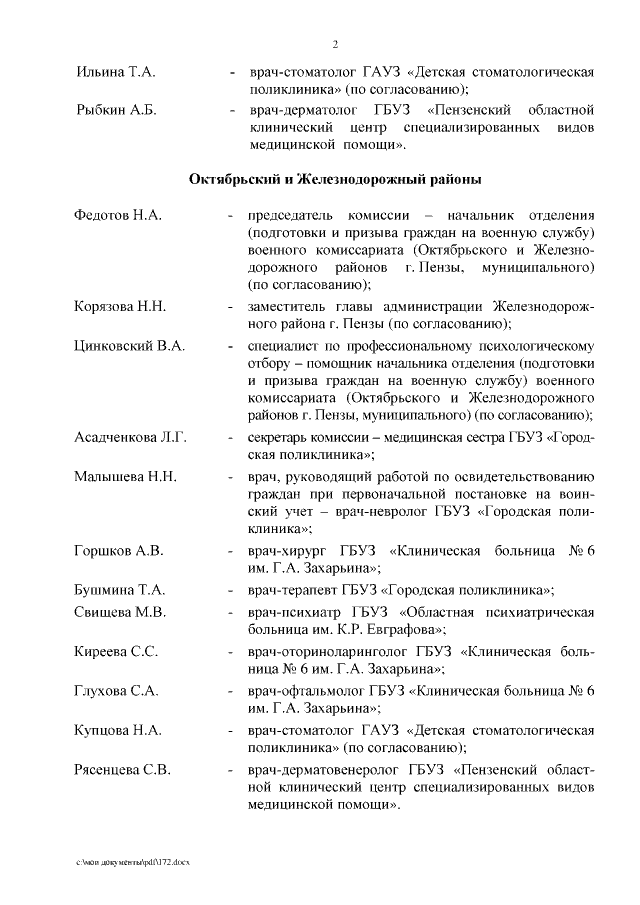 2

Ильина Т.А. - врач-стоматолог ГАУЗ «Детская стоматологическая поликлиника» (по согласованию);

Рыбкин А.Б. - врач-дерматолог ГБУЗ «Пензенский областной клинический центр специализированных видов медицинской помощи».

Октябрьский и Железнодорожный районы

Федотов Н.А. - председатель комиссии – начальник отделения (подготовки и призыва граждан на военную службу) военного комиссариата (Октябрьского и Железнодорожного районов г. Пензы, муниципального) (по согласованию);

Корязова Н.Н. - заместитель главы администрации Железнодорожного района г. Пензы (по согласованию);

Цинковский В.А. - специалист по профессиональному психологическому отбору – помощник начальника отделения (подготовки и призыва граждан на военную службу) военного комиссариата (Октябрьского и Железнодорожного районов г. Пензы, муниципального) (по согласованию);

Асадченкова Л.Г. - секретарь комиссии – медицинская сестра ГБУЗ «Городская поликлиника»;

Малышева Н.Н. - врач, руководящий работой по освидетельствованию граждан при первоначальной постановке на воинский учет – врач-невролог ГБУЗ «Городская поликлиника»;

Горшков А.В. - врач-хирург ГБУЗ «Клиническая больница № 6 им. Г.А. Захарьина»;

Бушмина Т.А. - врач-терапевт ГБУЗ «Городская поликлиника»;

Свищева М.В. - врач-психиатр ГБУЗ «Областная психиатрическая больница им. К.Р. Евграфова»;

Киреева С.С. - врач-оториноларинголог ГБУЗ «Клиническая больница № 6 им. Г.А. Захарьина»;

Глухова С.А. - врач-офтальмолог ГБУЗ «Клиническая больница № 6 им. Г.А. Захарьина»;

Купцова Н.А. - врач-стоматолог ГАУЗ «Детская стоматологическая поликлиника» (по согласованию);

Рясенцева С.В. - врач-дерматовенеролог ГБУЗ «Пензенский областной клинический центр специализированных видов медицинской помощи».

c:\мои документы\pdf\172.docx